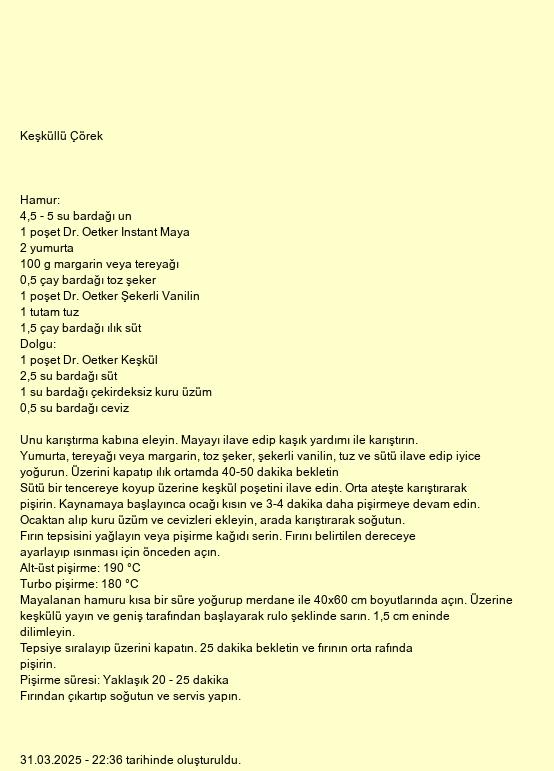 Keşküllü Çörek

Hamur:
4,5 - 5 su bardağı un
1 poşet Dr. Oetker Instant Maya
2 yumurta
100 g margarin veya tereyağı
0,5 çay bardağı toz şeker
1 poşet Dr. Oetker Şekerli Vanilin
1 tutam tuz
1,5 çay bardağı ılık süt
Dolgu:
1 poşet Dr. Oetker Keşkül
2,5 su bardağı süt
1 su bardağı çekirdeksiz kuru üzüm
0,5 su bardağı ceviz

Unu karıştırma kabına eleyin. Mayayı ilave edip kaşık yardımı ile karıştırın.
Yumurta, tereyağı veya margarin, toz şeker, şekerli vanilin, tuz ve sütü ilave edip iyice yoğurun. Üzerini kapatıp ılık ortamda 40-50 dakika bekletin
Sütü bir tencereye koyup üzerine keşkül poşetini ilave edin. Orta ateşte karıştırarak pişirin. Kaynamaya başlayınca ocağı kısın ve 3-4 dakika daha pişirmeye devam edin.
Ocaktan alıp kuru üzüm ve cevizleri ekleyin, arada karıştırarak soğutun.
Fırın tepsisini yağlayın veya pişirme kağıdı serin. Fırını belirtilen dereceye ayarlayıp ısınması için önceden açın.
Alt-üst pişirme: 190 °C
Turbo pişirme: 180 °C
Mayalanan hamuru kısa bir süre yoğurup merdane ile 40x60 cm boyutlarında açın. Üzerine keşkülü yayın ve geniş tarafından başlayarak rulo şeklinde sarın. 1,5 cm eninde dilimleyin.
Tepsiye sıralayıp üzerini kapatın. 25 dakika bekletin ve fırının orta rafında pişirin.
Pişirme süresi: Yaklaşık 20 - 25 dakika
Fırından çıkartıp soğutun ve servis yapın.

31.03.2025 - 22:36 tarihinde oluşturuldu.